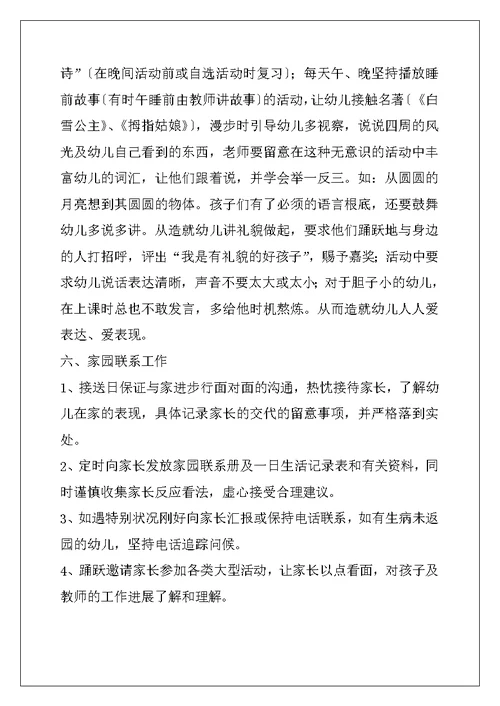 诗”〔在晚间活动前或自选活动时复习〕；每天午、晚坚持播放睡前故事〔有时午睡前由教师讲故事〕的活动，让幼儿接触名著〔《白雪公主》、《拇指姑娘》〕，漫步时引导幼儿多视察，说说四周的风光及幼儿自己看到的东西，老师要留意在这种无意识的活动中丰富幼儿的词汇，让他们跟着说，并学会举一反三。如：从圆圆的月亮想到其圆圆的物体。孩子们有了必须的语言根底，还要鼓舞幼儿多说多讲。从造就幼儿讲礼貌做起，要求他们踊跃地与身边的人打招呼，评出“我是有礼貌的好孩子”，赐予嘉奖；活动中要求幼儿说话表达清晰，声音不要太大或太小；对于胆子小的幼儿，在上课时总也不敢发言，多给他时机熬炼。从而造就幼儿人人爱表达、爱表现。

六、家园联系工作

1、接送日保证与家进步行面对面的沟通，热忱接待家长，了解幼儿在家的表现，具体记录家长的交代的留意事项，并严格落到实处。

2、定时向家长发放家园联系册及一日生活记录表和有关资料，同时谨慎收集家长反应看法，虚心接受合理建议。

3、如遇特别状况刚好向家长汇报或保持电话联系，如有生病未返园的幼儿，坚持电话追踪问候。

4、踊跃邀请家长参加各类大型活动，让家长以点看面，对孩子及教师的工作进展了解和理解。